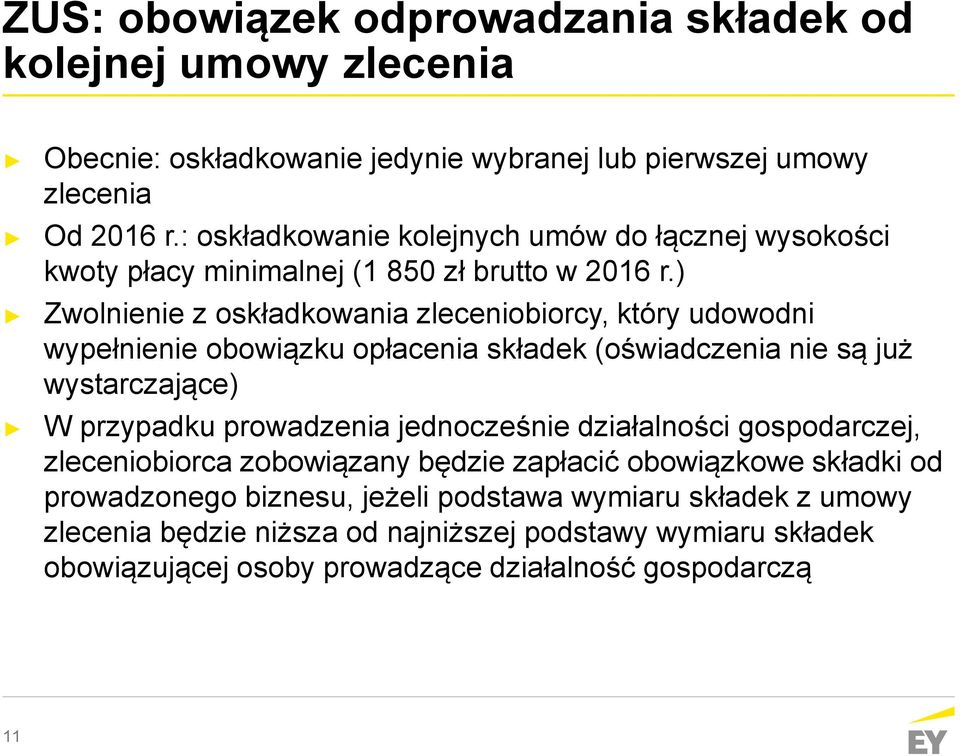 ZUS: obowiązek odprowadzania składek od kolejnej umowy zlecenia

► Obecnie: oskładkowanie jedynie wybranej lub pierwszej umowy zlecenia

► Od 2016 r.: oskładkowanie kolejnych umów do łącznej wysokości kwoty płacy minimalnej (1 850 zł brutto w 2016 r.)

► Zwolnienie z oskładkowania zleceniobiorcy, który udowodni wypełnienie obowiązku opłacenia składek (oświadczenia nie są już wystarczające)

► W przypadku prowadzenia jednocześnie działalności gospodarczej, zleceniobiorca zobowiązany będzie zapłacić obowiązkowe składki od prowadzonego biznesu, jeżeli podstawa wymiaru składek z umowy zlecenia będzie niższa od najniższej podstawy wymiaru składek obowiązującej osoby prowadzące działalność gospodarczą

11

EY